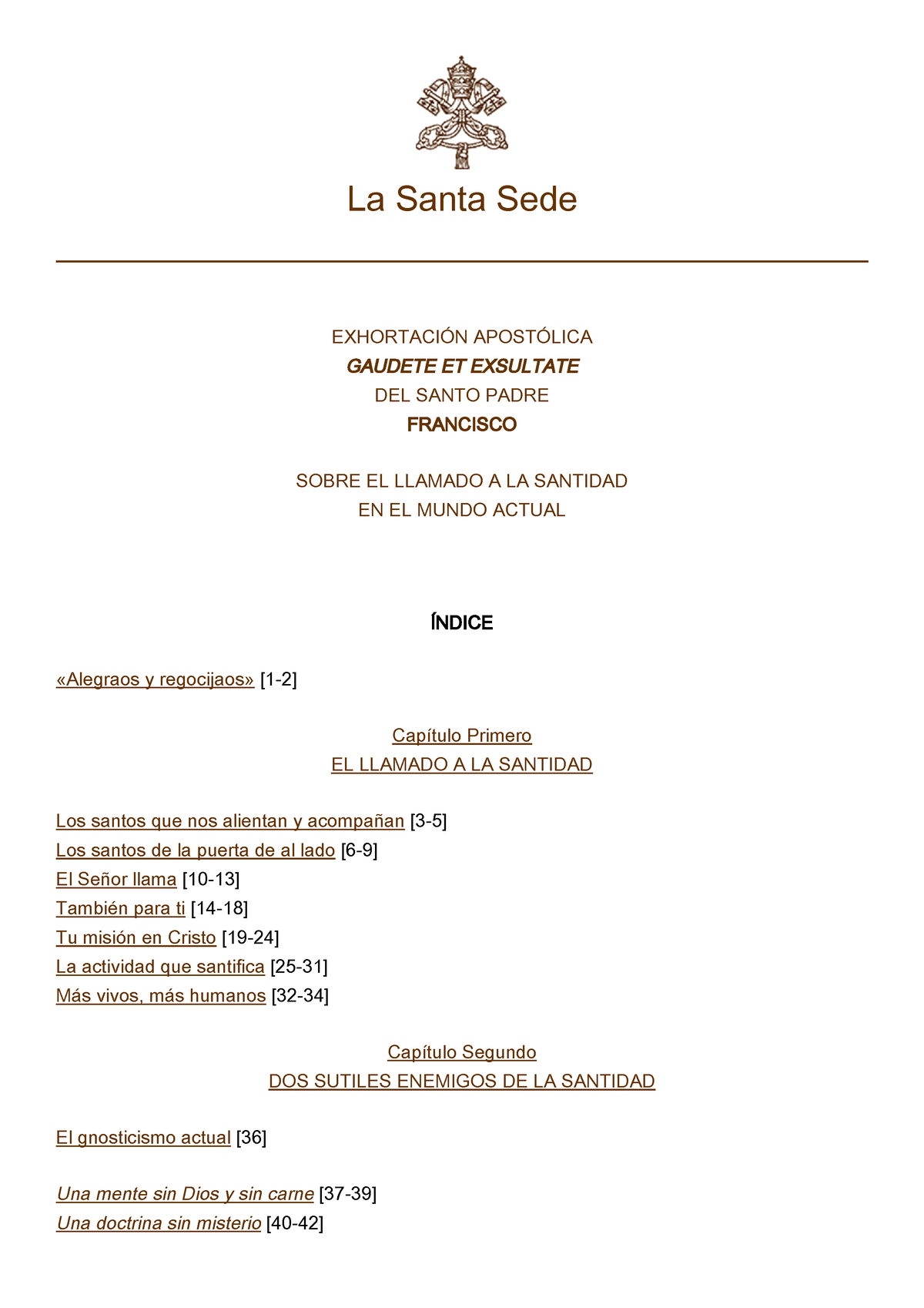 La Santa Sede

EXHORTACIÓN APOSTÓLICA
GAUDETE ET EXSULTATE
DEL SANTO PADRE
FRANCISCO

SOBRE EL LLAMADO A LA SANTIDAD
EN EL MUNDO ACTUAL

ÍNDICE

«Alegraos y regocijaos» [1-2]

Capítulo Primero
EL LLAMADO A LA SANTIDAD

Los santos que nos alientan y acompañan [3-5]
Los santos de la puerta de al lado [6-9]
El Señor llama [10-13]
También para ti [14-18]
Tu misión en Cristo [19-24]
La actividad que santifica [25-31]
Más vivos, más humanos [32-34]

Capítulo Segundo
DOS SUTILES ENEMIGOS DE LA SANTIDAD

El gnosticismo actual [36]

Una mente sin Dios y sin carne [37-39]
Una doctrina sin misterio [40-42]